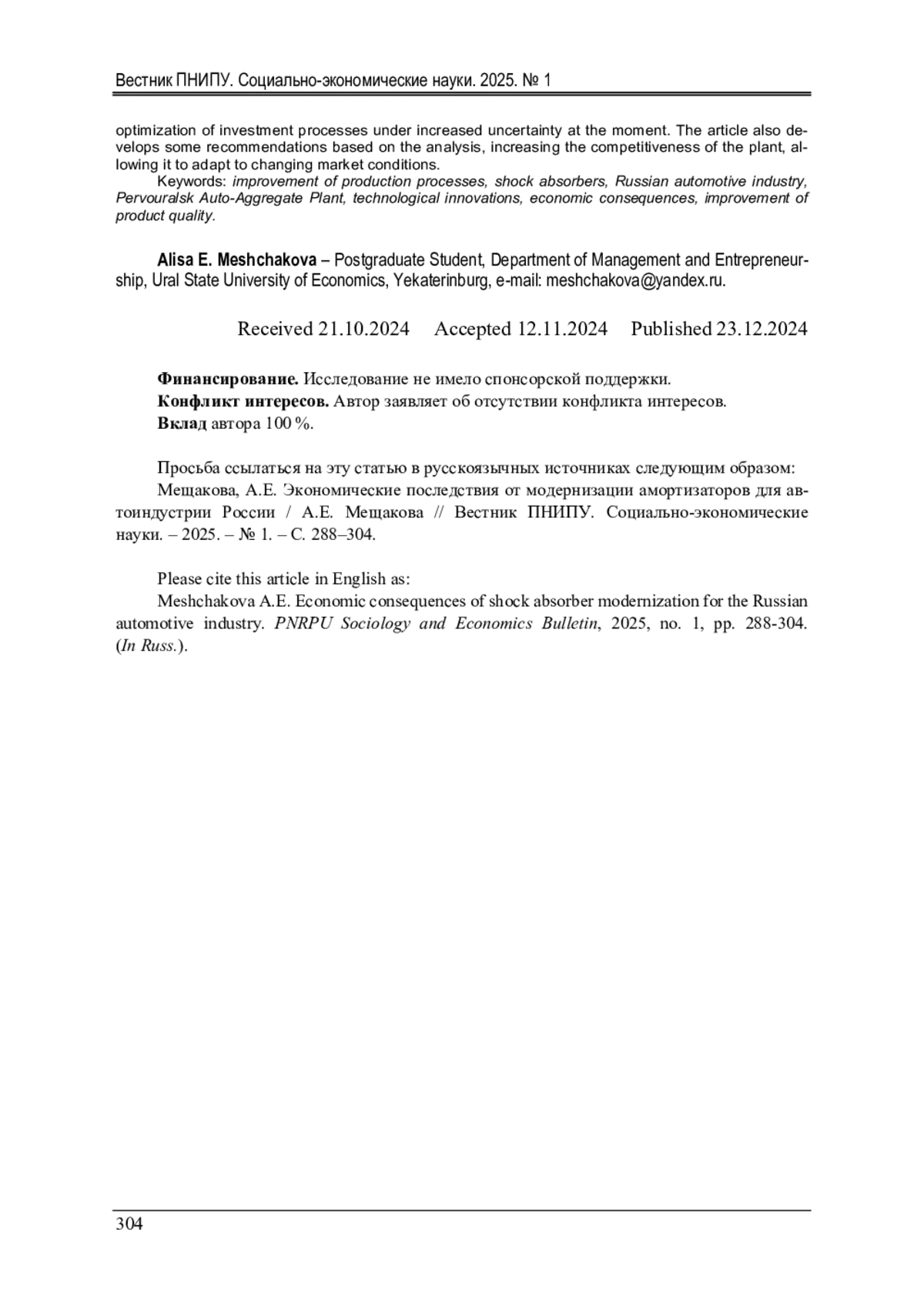 Вестник ПНИПУ. Социально-экономические науки. 2025. № 1

optimization of investment processes under increased uncertainty at the moment. The article also develops some recommendations based on the analysis, increasing the competitiveness of the plant, allowing it to adapt to changing market conditions.

Keywords: improvement of production processes, shock absorbers, Russian automotive industry, Pervouralsk Auto-Aggregate Plant, technological innovations, economic consequences, improvement of product quality.

Alisa E. Meshchakova – Postgraduate Student, Department of Management and Entrepreneurship, Ural State University of Economics, Yekaterinburg, e-mail: meshchakova@yandex.ru.

Received 21.10.2024 Accepted 12.11.2024 Published 23.12.2024

Финансирование. Исследование не имело спонсорской поддержки.
Конфликт интересов. Автор заявляет об отсутствии конфликта интересов.
Вклад автора 100 %.

Просьба ссылаться на эту статью в русскоязычных источниках следующим образом:
Мещакова, А.Е. Экономические последствия от модернизации амортизаторов для автоиндустрии России / А.Е. Мещакова // Вестник ПНИПУ. Социально-экономические науки. – 2025. – № 1. – С. 288–304.

Please cite this article in English as:
Meshchakova A.E. Economic consequences of shock absorber modernization for the Russian automotive industry. PNRPU Sociology and Economics Bulletin, 2025, no. 1, pp. 288-304. (In Russ.).

304